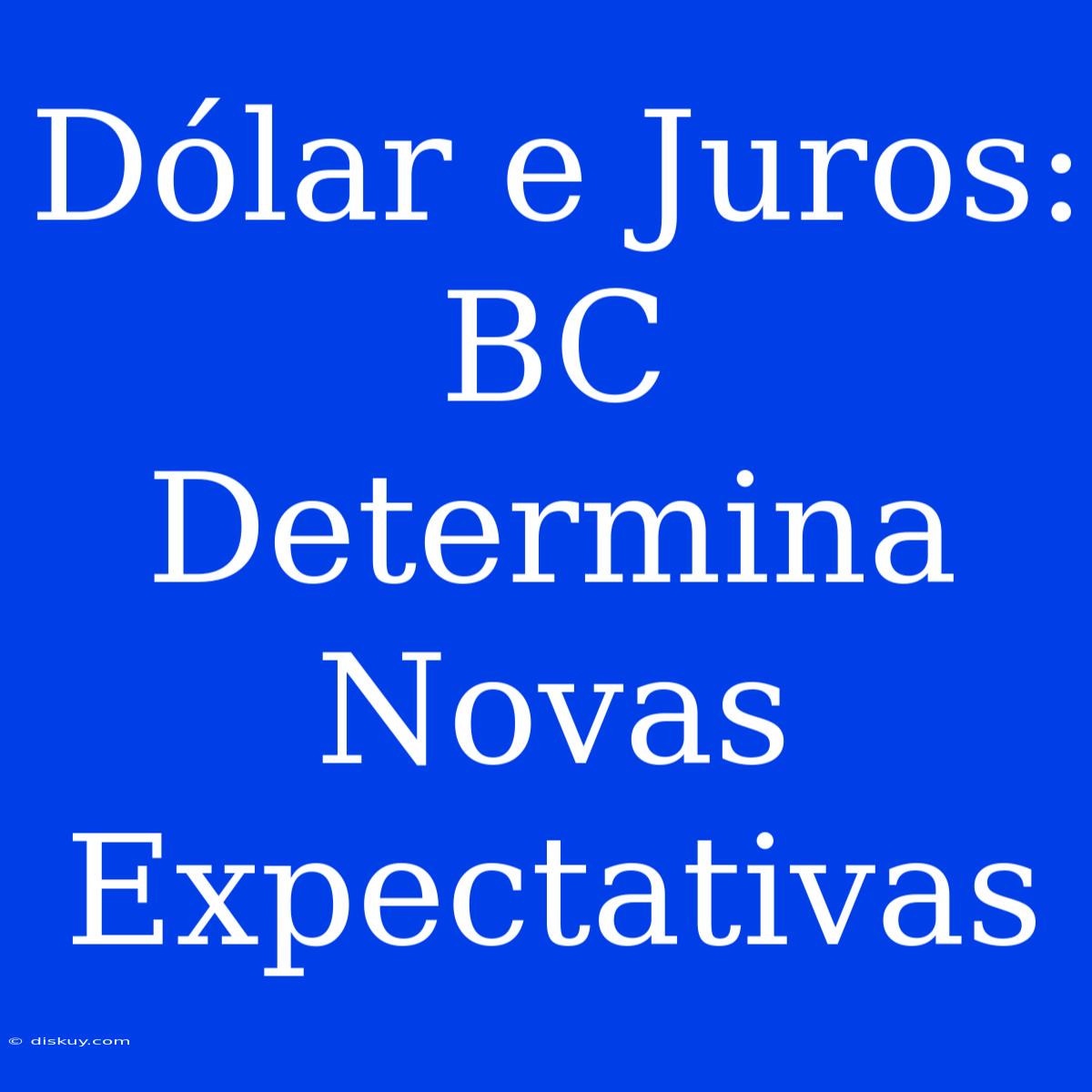 Dólar e Juros: BC Determina Novas Expectativas

© diskuy.com